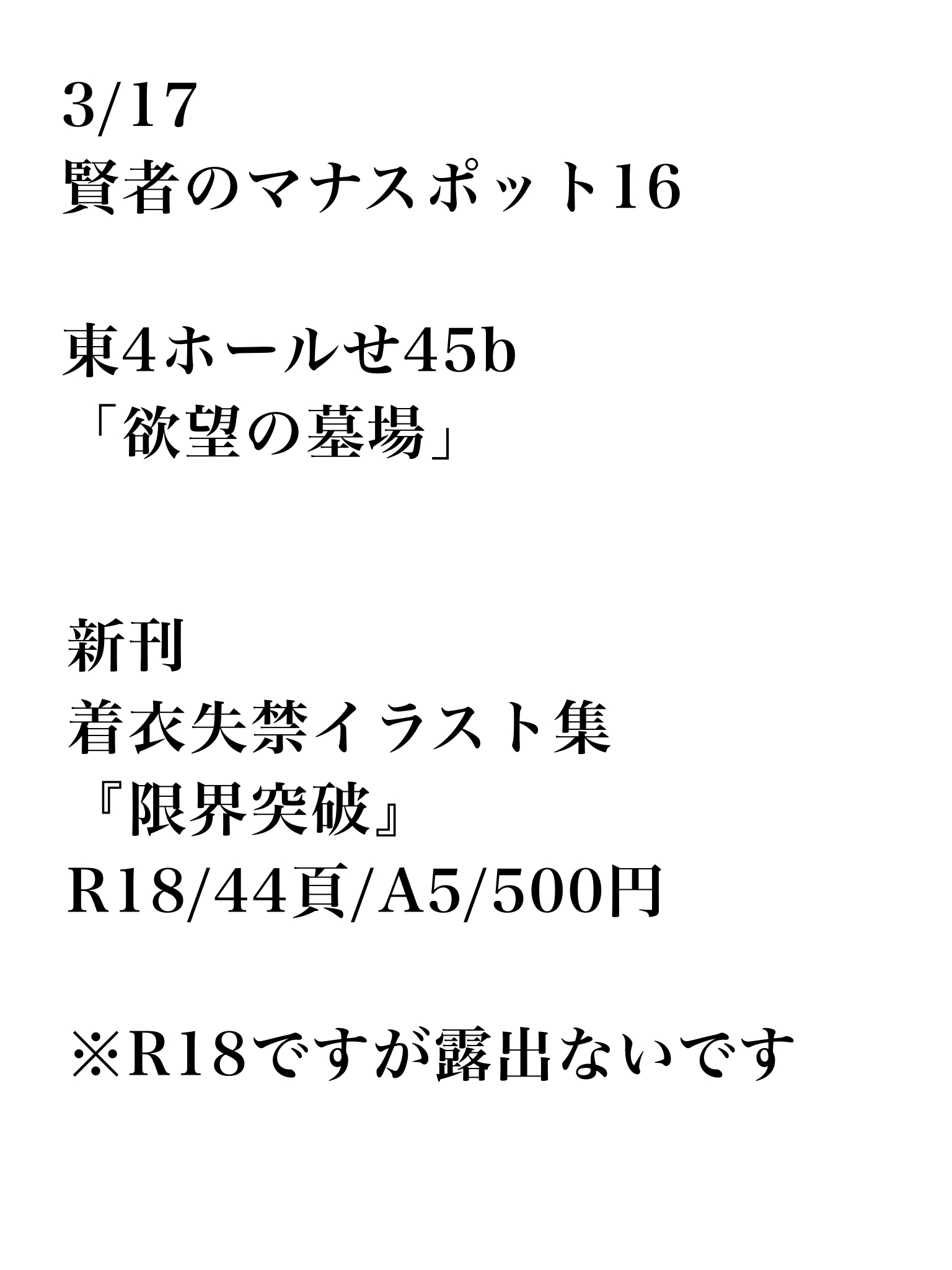 3/17
賢者のマナスポット16

東4ホールせ45b
「欲望の墓場」

新刊
着衣失禁イラスト集
『限界突破』
R18/44頁/A5/500円

※R18ですが露出ないです